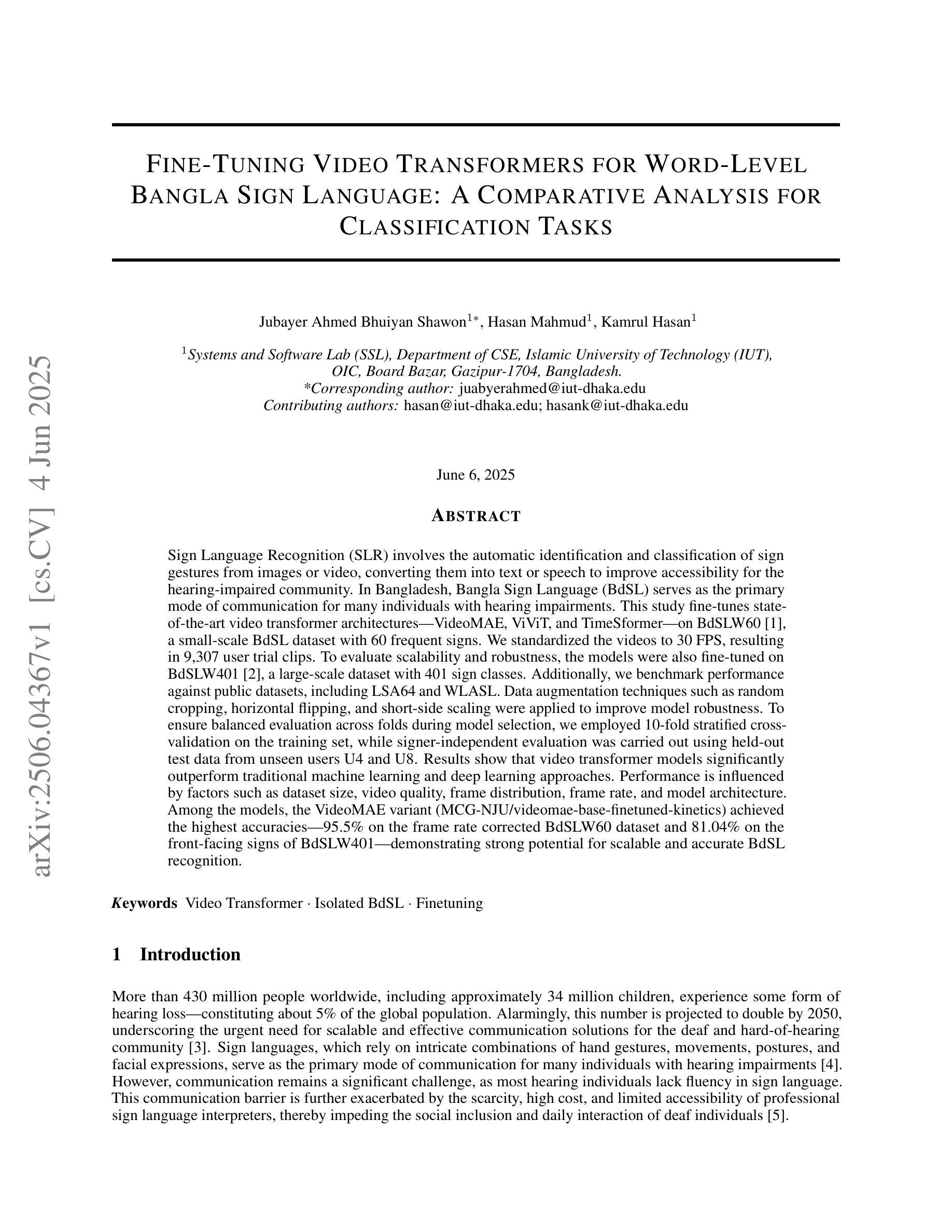 arXiv:2506.04367v1 [cs.CV] 4 Jun 2025

FINE-TUNING VIDEO TRANSFORMERS FOR WORD-LEVEL BANGLA SIGN LANGUAGE: A COMPARATIVE ANALYSIS FOR CLASSIFICATION TASKS

Jubayer Ahmed Bhuiyan Shawon$^{1*}$, Hasan Mahmud$^{1}$, Kamrul Hasan$^{1}$

$^{1}$Systems and Software Lab (SSL), Department of CSE, Islamic University of Technology (IUT), OIC, Board Bazar, Gazipur-1704, Bangladesh.
*Corresponding author: juabyerahmed@iut-dhaka.edu
Contributing authors: hasan@iut-dhaka.edu; hasank@iut-dhaka.edu

June 6, 2025

ABSTRACT

Sign Language Recognition (SLR) involves the automatic identification and classification of sign gestures from images or video, converting them into text or speech to improve accessibility for the hearing-impaired community. In Bangladesh, Bangla Sign Language (BdSL) serves as the primary mode of communication for many individuals with hearing impairments. This study fine-tunes state-of-the-art video transformer architectures—VideoMAE, ViViT, and TimeSformer—on BdSLW60 [1], a small-scale BdSL dataset with 60 frequent signs. We standardized the videos to 30 FPS, resulting in 9,307 user trial clips. To evaluate scalability and robustness, the models were also fine-tuned on BdSLW401 [2], a large-scale dataset with 401 sign classes. Additionally, we benchmark performance against public datasets, including LSA64 and WLASL. Data augmentation techniques such as random cropping, horizontal flipping, and short-side scaling were applied to improve model robustness. To ensure balanced evaluation across folds during model selection, we employed 10-fold stratified cross-validation on the training set, while signer-independent evaluation was carried out using held-out test data from unseen users U4 and U8. Results show that video transformer models significantly outperform traditional machine learning and deep learning approaches. Performance is influenced by factors such as dataset size, video quality, frame distribution, frame rate, and model architecture. Among the models, the VideoMAE variant (MCG-NJU/videomae-base-finetuned-kinetics) achieved the highest accuracies—95.5% on the frame rate corrected BdSLW60 dataset and 81.04% on the front-facing signs of BdSLW401—demonstrating strong potential for scalable and accurate BdSL recognition.

Keywords Video Transformer · Isolated BdSL · Finetuning

1 Introduction

More than 430 million people worldwide, including approximately 34 million children, experience some form of hearing loss—constituting about 5% of the global population. Alarmingly, this number is projected to double by 2050, underscoring the urgent need for scalable and effective communication solutions for the deaf and hard-of-hearing community [3]. Sign languages, which rely on intricate combinations of hand gestures, movements, postures, and facial expressions, serve as the primary mode of communication for many individuals with hearing impairments [4]. However, communication remains a significant challenge, as most hearing individuals lack fluency in sign language. This communication barrier is further exacerbated by the scarcity, high cost, and limited accessibility of professional sign language interpreters, thereby impeding the social inclusion and daily interaction of deaf individuals [5].